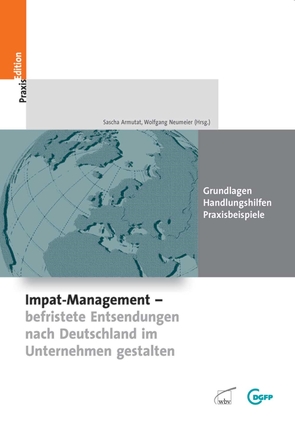 PraxisEdition

Sascha Armutat, Wolfgang Neumeier (Hrsg.)

Grundlagen
Handlungshilfen
Praxisbeispiele

Impat-Management – befristete Entsendungen nach Deutschland im Unternehmen gestalten

wbv

DGFP